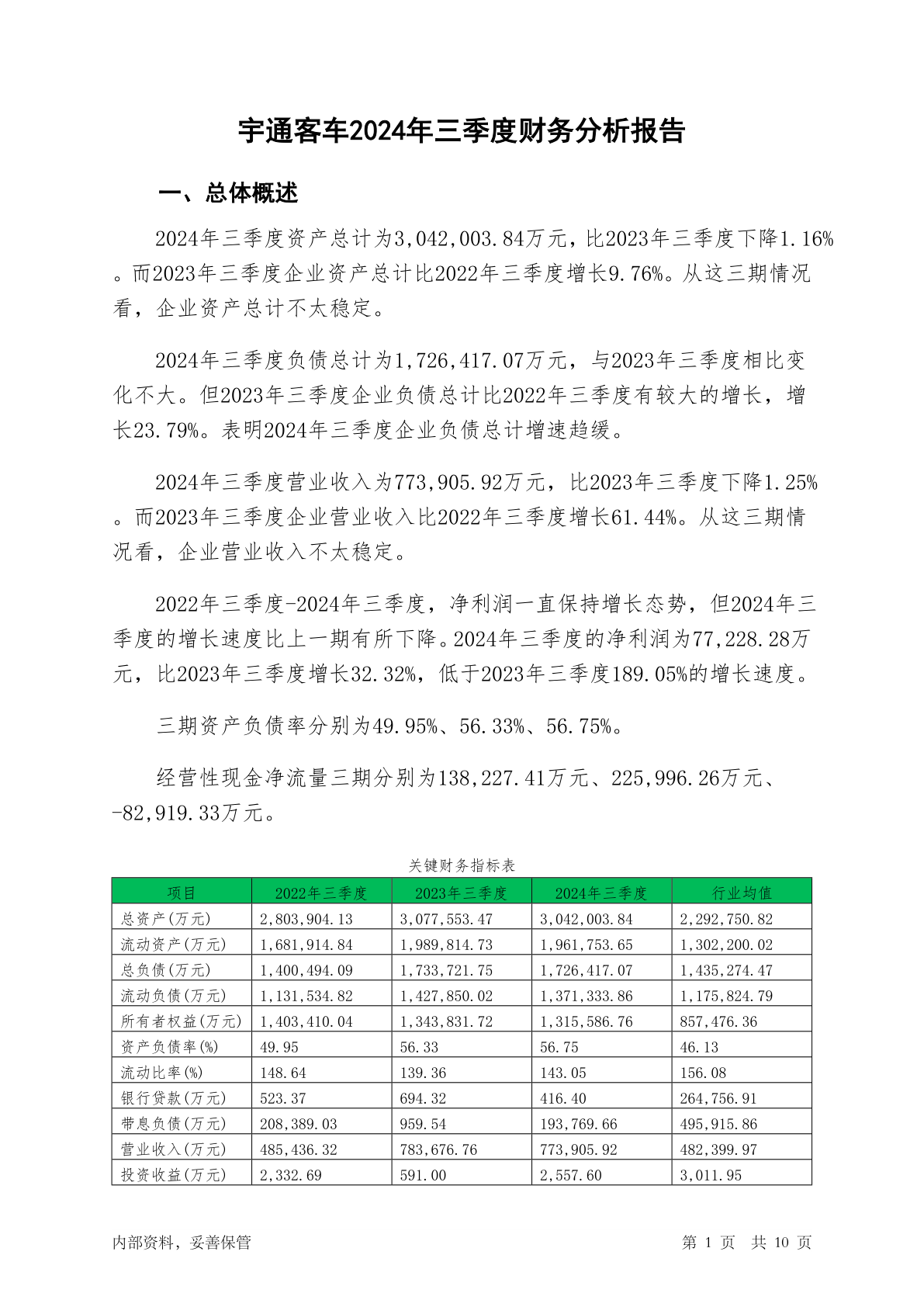 宇通客车2024年三季度财务分析报告

一、总体概述

2024年三季度资产总计为3,042,003.84万元，比2023年三季度下降1.16%。而2023年三季度企业资产总计比2022年三季度增长9.76%。从这三期情况看，企业资产总计不太稳定。

2024年三季度负债总计为1,726,417.07万元，与2023年三季度相比变化不大。但2023年三季度企业负债总计比2022年三季度有较大的增长，增长23.79%。表明2024年三季度企业负债总计增速趋缓。

2024年三季度营业收入为773,905.92万元，比2023年三季度下降1.25%。而2023年三季度企业营业收入比2022年三季度增长61.44%。从这三期情况看，企业营业收入不太稳定。

2022年三季度-2024年三季度，净利润一直保持增长态势，但2024年三季度的增长速度比上一期有所下降。2024年三季度的净利润为77,228.28万元，比2023年三季度增长32.32%，低于2023年三季度189.05%的增长速度。

三期资产负债率分别为49.95%、56.33%、56.75%。

经营性现金净流量三期分别为138,227.41万元、225,996.26万元、-82,919.33万元。

关键财务指标表

| 项目 | 2022年三季度 | 2023年三季度 | 2024年三季度 | 行业均值 |
|---|---|---|---|---|
| 总资产(万元) | 2,803,904.13 | 3,077,553.47 | 3,042,003.84 | 2,292,750.82 |
| 流动资产(万元) | 1,681,914.84 | 1,989,814.73 | 1,961,753.65 | 1,302,200.02 |
| 总负债(万元) | 1,400,494.09 | 1,733,721.75 | 1,726,417.07 | 1,435,274.47 |
| 流动负债(万元) | 1,131,534.82 | 1,427,850.02 | 1,371,333.86 | 1,175,824.79 |
| 所有者权益(万元) | 1,403,410.04 | 1,343,831.72 | 1,315,586.76 | 857,476.36 |
| 资产负债率(%) | 49.95 | 56.33 | 56.75 | 46.13 |
| 流动比率(%) | 148.64 | 139.36 | 143.05 | 156.08 |
| 银行贷款(万元) | 523.37 | 694.32 | 416.40 | 264,756.91 |
| 带息负债(万元) | 208,389.03 | 959.54 | 193,769.66 | 495,915.86 |
| 营业收入(万元) | 485,436.32 | 783,676.76 | 773,905.92 | 482,399.97 |
| 投资收益(万元) | 2,332.69 | 591.00 | 2,557.60 | 3,011.95 |

内部资料，妥善保管

第 1 页 共 10 页